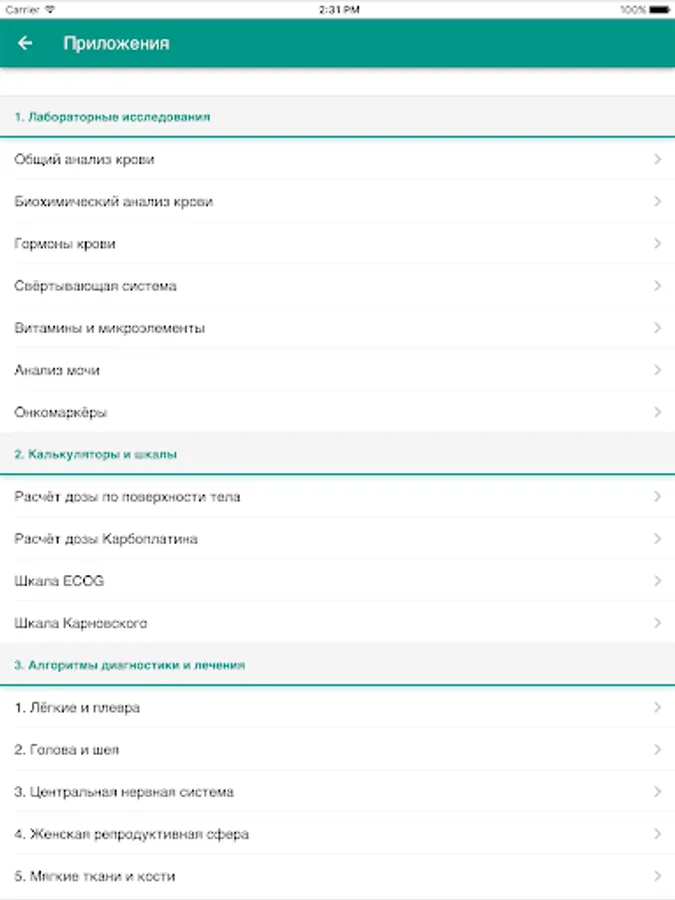 Carrier 2:31 PM 100%

Приложения

1. Лабораторные исследования

Общий анализ крови

Биохимический анализ крови

Гормоны крови

Свёртывающая система

Витамины и микроэлементы

Анализ мочи

Онкомаркёры

2. Калькуляторы и шкалы

Расчёт дозы по поверхности тела

Расчёт дозы Карбоплатина

Шкала ECOG

Шкала Карновского

3. Алгоритмы диагностики и лечения

1. Лёгкие и плевра

2. Голова и шея

3. Центральная нервная система

4. Женская репродуктивная сфера

5. Мягкие ткани и кости